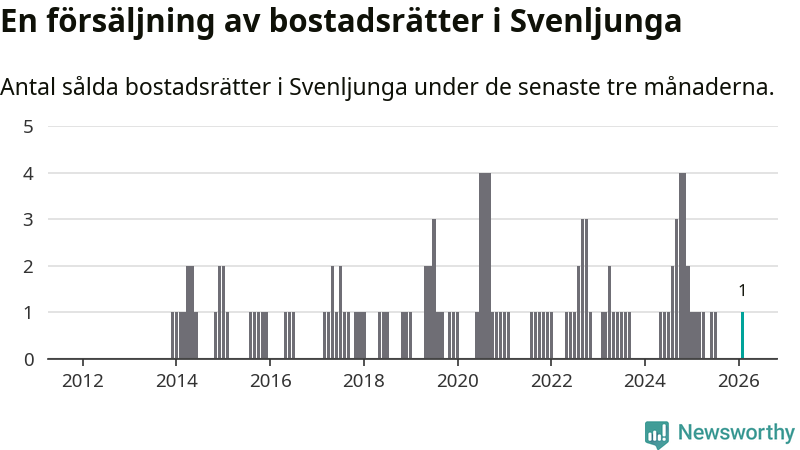 En försäljning av bostadsrätter i Svenljunga

Antal sålda bostadsrätter i Svenljunga under de senaste tre månaderna.

5
4
3
2
1
0

1

2012
2014
2016
2018
2020
2022
2024
2026

Newsworthy